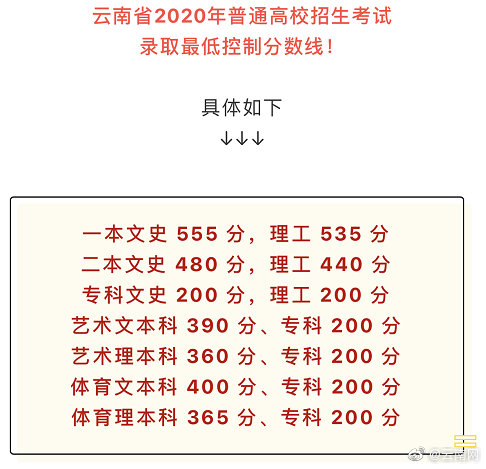 云南省2020年普通高校招生考试
录取最低控制分数线！

具体如下
↓↓↓

一本文史 555 分，理工 535 分
二本文史 480 分，理工 440 分
专科文史 200 分，理工 200 分
艺术文本科 390 分、专科 200 分
艺术理本科 360 分、专科 200 分
体育文本科 400 分、专科 200 分
体育理本科 365 分、专科 200 分

@云南网